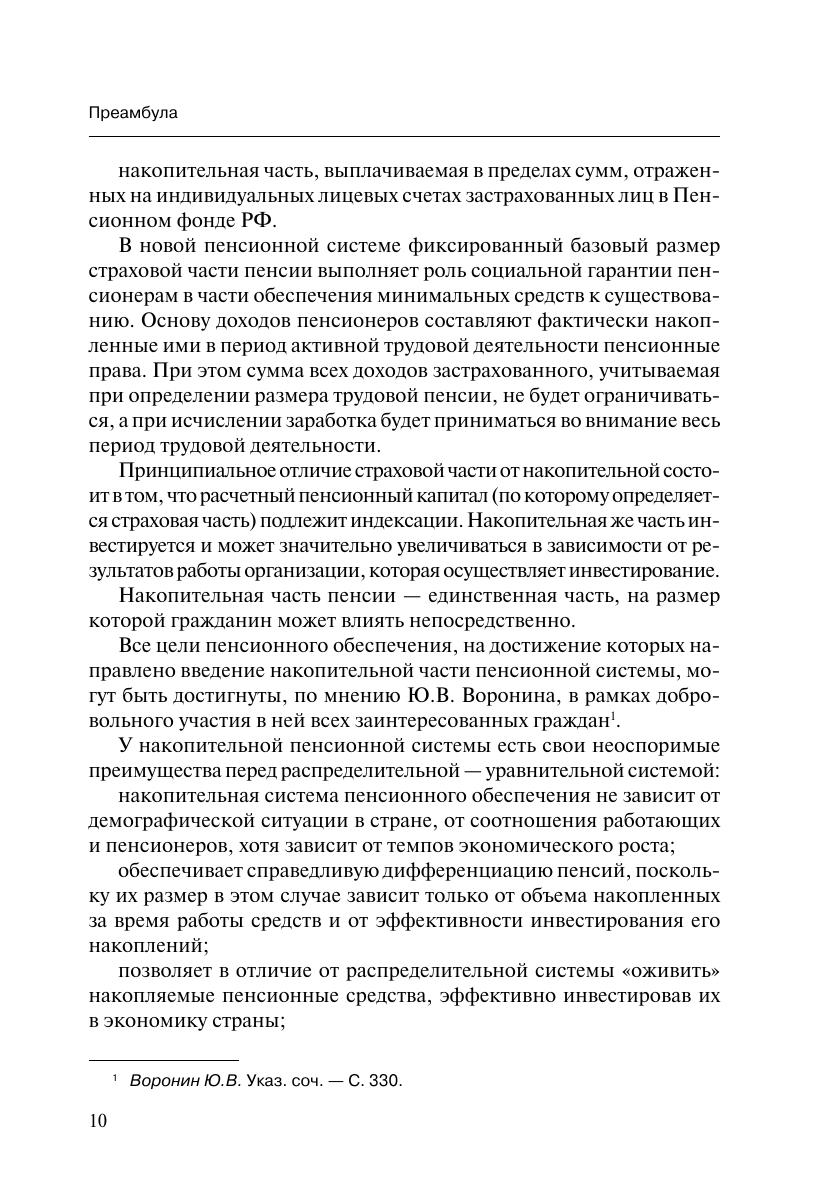 Преамбула

накопительная часть, выплачиваемая в пределах сумм, отраженных на индивидуальных лицевых счетах застрахованных лиц в Пенсионном фонде РФ.

В новой пенсионной системе фиксированный базовый размер страховой части пенсии выполняет роль социальной гарантии пенсионерам в части обеспечения минимальных средств к существованию. Основу доходов пенсионеров составляют фактически накопленные ими в период активной трудовой деятельности пенсионные права. При этом сумма всех доходов застрахованного, учитываемая при определении размера трудовой пенсии, не будет ограничиваться, а при исчислении заработка будет приниматься во внимание весь период трудовой деятельности.

Принципиальное отличие страховой части от накопительной состоит в том, что расчетный пенсионный капитал (по которому определяется страховая часть) подлежит индексации. Накопительная же часть инвестируется и может значительно увеличиваться в зависимости от результатов работы организации, которая осуществляет инвестирование.

Накопительная часть пенсии — единственная часть, на размер которой гражданин может влиять непосредственно.

Все цели пенсионного обеспечения, на достижение которых направлено введение накопительной части пенсионной системы, могут быть достигнуты, по мнению Ю.В. Воронина, в рамках добровольного участия в ней всех заинтересованных граждан$^1$.

У накопительной пенсионной системы есть свои неоспоримые преимущества перед распределительной — уравнительной системой:

накопительная система пенсионного обеспечения не зависит от демографической ситуации в стране, от соотношения работающих и пенсионеров, хотя зависит от темпов экономического роста;

обеспечивает справедливую дифференциацию пенсий, поскольку их размер в этом случае зависит только от объема накопленных за время работы средств и от эффективности инвестирования его накоплений;

позволяет в отличие от распределительной системы «оживить» накопляемые пенсионные средства, эффективно инвестировав их в экономику страны;

$^1$ Воронин Ю.В. Указ. соч. — С. 330.

10